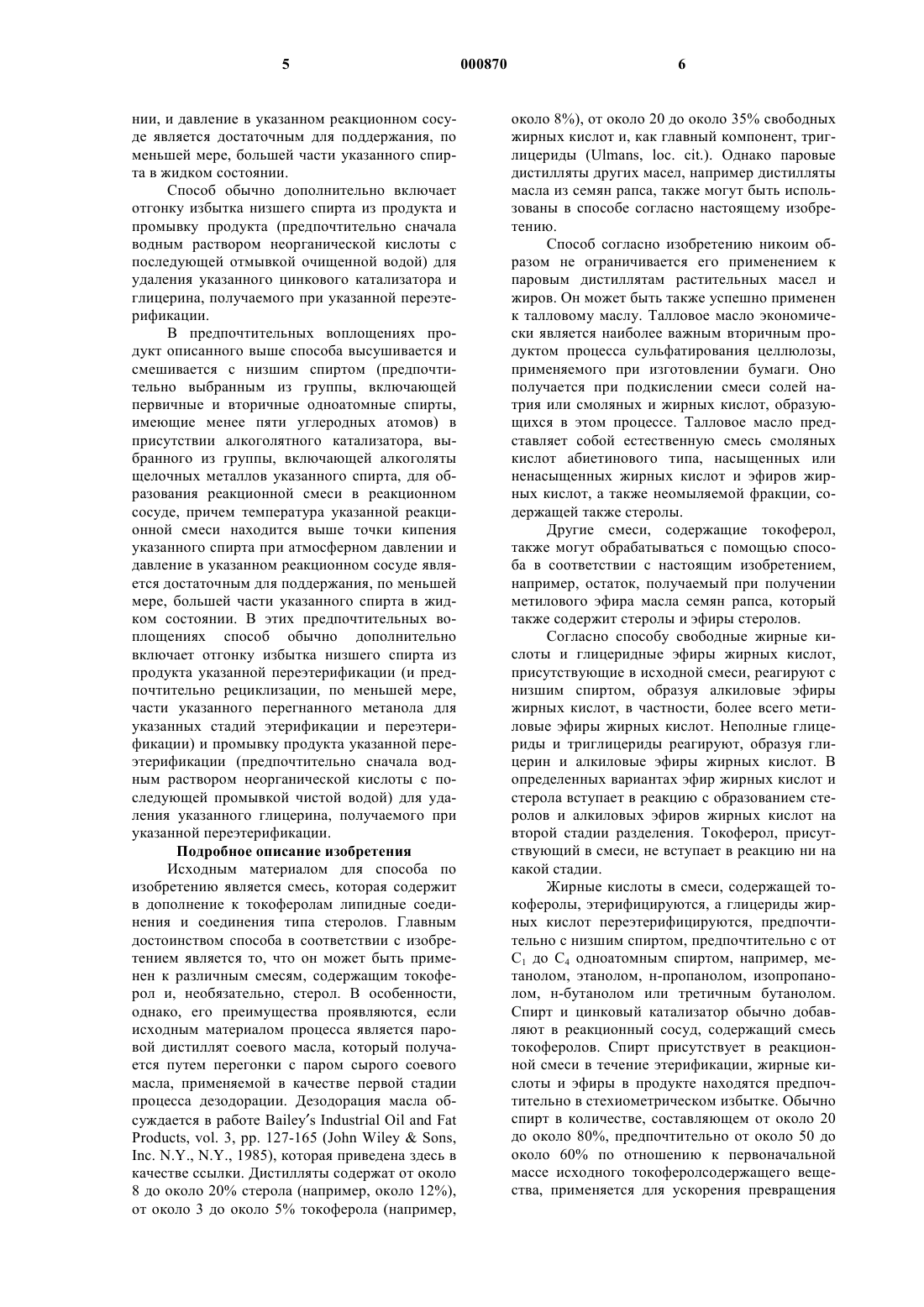 5 000870 6

нии, и давление в указанном реакционном сосуде является достаточным для поддержания, по меньшей мере, большей части указанного спирта в жидком состоянии.

Способ обычно дополнительно включает отгонку избытка низшего спирта из продукта и промывку продукта (предпочтительно сначала водным раствором неорганической кислоты с последующей отмывкой очищенной водой) для удаления указанного цинкового катализатора и глицерина, получаемого при указанной переэтерификации.

В предпочтительных воплощениях продукт описанного выше способа высушивается и смешивается с низшим спиртом (предпочтительно выбранным из группы, включающей первичные и вторичные одноатомные спирты, имеющие менее пяти углеродных атомов) в присутствии алкоголятного катализатора, выбранного из группы, включающей алкоголяты щелочных металлов указанного спирта, для образования реакционной смеси в реакционном сосуде, причем температура указанной реакционной смеси находится выше точки кипения указанного спирта при атмосферном давлении и давление в указанном реакционном сосуде является достаточным для поддержания, по меньшей мере, большей части указанного спирта в жидком состоянии. В этих предпочтительных воплощениях способ обычно дополнительно включает отгонку избытка низшего спирта из продукта указанной переэтерификации (и предпочтительно рециклизации, по меньшей мере, части указанного перегнанного метанола для указанных стадий этерификации и переэтерификации) и промывку продукта указанной переэтерификации (предпочтительно сначала водным раствором неорганической кислоты с последующей промывкой чистой водой) для удаления указанного глицерина, получаемого при указанной переэтерификации.

Подробное описание изобретения

Исходным материалом для способа по изобретению является смесь, которая содержит в дополнение к токоферолам липидные соединения и соединения типа стеролов. Главным достоинством способа в соответствии с изобретением является то, что он может быть применен к различным смесям, содержащим токоферол и, необязательно, стерол. В особенности, однако, его преимущества проявляются, если исходным материалом процесса является паровой дистиллят соевого масла, который получается путем перегонки с паром сырого соевого масла, применяемой в качестве первой стадии процесса дезодорации. Дезодорация масла обсуждается в работе Bailey′s Industrial Oil and Fat Products, vol. 3, pp. 127-165 (John Wiley & Sons, Inc. N.Y., N.Y., 1985), которая приведена здесь в качестве ссылки. Дистилляты содержат от около 8 до около 20% стерола (например, около 12%), от около 3 до около 5% токоферола (например, около 8%), от около 20 до около 35% свободных жирных кислот и, как главный компонент, триглицериды (Ulmans, loc. cit.). Однако паровые дистилляты других масел, например дистилляты масла из семян рапса, также могут быть использованы в способе согласно настоящему изобретению.

Способ согласно изобретению никоим образом не ограничивается его применением к паровым дистиллятам растительных масел и жиров. Он может быть также успешно применен к талловому маслу. Талловое масло экономически является наиболее важным вторичным продуктом процесса сульфатирования целлюлозы, применяемого при изготовлении бумаги. Оно получается при подкислении смеси солей натрия или смоляных и жирных кислот, образующихся в этом процессе. Талловое масло представляет собой естественную смесь смоляных кислот абиетинового типа, насыщенных или ненасыщенных жирных кислот и эфиров жирных кислот, а также неомыляемой фракции, содержащей также стеролы.

Другие смеси, содержащие токоферол, также могут обрабатываться с помощью способа в соответствии с настоящим изобретением, например, остаток, получаемый при получении метилового эфира масла семян рапса, который также содержит стеролы и эфиры стеролов.

Согласно способу свободные жирные кислоты и глицеридные эфиры жирных кислот, присутствующие в исходной смеси, реагируют с низшим спиртом, образуя алкиловые эфиры жирных кислот, в частности, более всего метиловые эфиры жирных кислот. Неполные глицериды и триглицериды реагируют, образуя глицерин и алкиловые эфиры жирных кислот. В определенных вариантах эфир жирных кислот и стерола вступает в реакцию с образованием стеролов и алкиловых эфиров жирных кислот на второй стадии разделения. Токоферол, присутствующий в смеси, не вступает в реакцию ни на какой стадии.

Жирные кислоты в смеси, содержащей токоферолы, этерифицируются, а глицериды жирных кислот переэтерифицируются, предпочтительно с низшим спиртом, предпочтительно с от $C_1$ до $C_4$ одноатомным спиртом, например, метанолом, этанолом, н-пропанолом, изопропанолом, н-бутанолом или третичным бутанолом. Спирт и цинковый катализатор обычно добавляют в реакционный сосуд, содержащий смесь токоферолов. Спирт присутствует в реакционной смеси в течение этерификации, жирные кислоты и эфиры в продукте находятся предпочтительно в стехиометрическом избытке. Обычно спирт в количестве, составляющем от около 20 до около 80%, предпочтительно от около 50 до около 60% по отношению к первоначальной массе исходного токоферолсодержащего вещества, применяется для ускорения превращения